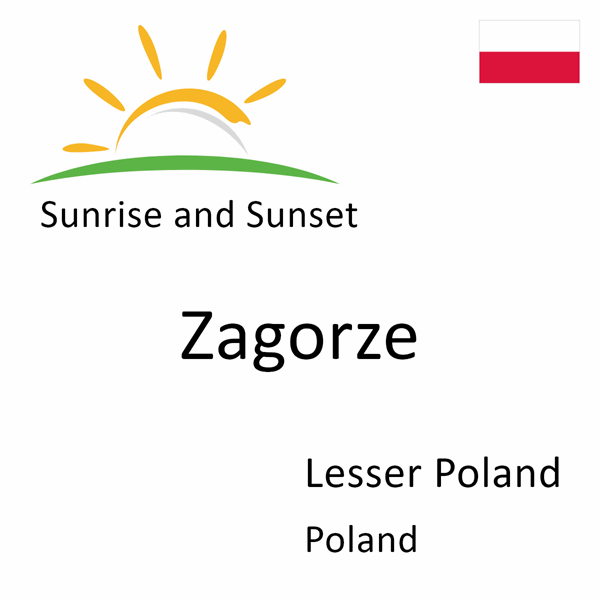 Sunrise and Sunset

Zagorze

Lesser Poland

Poland